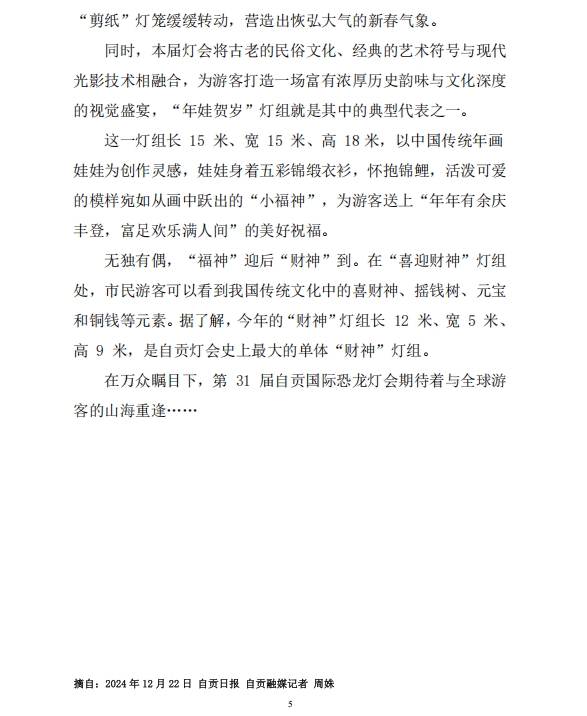 “剪纸”灯笼缓缓转动，营造出恢弘大气的新春气象。

同时，本届灯会将古老的民俗文化、经典的艺术符号与现代光影技术相融合，为游客打造一场富有浓厚历史韵味与文化深度的视觉盛宴，“年娃贺岁”灯组就是其中的典型代表之一。

这一灯组长 15 米、宽 15 米、高 18 米，以中国传统年画娃娃为创作灵感，娃娃身着五彩锦缎衣衫，怀抱锦鲤，活泼可爱的模样宛如从画中跃出的“小福神”，为游客送上“年年有余庆丰登，富足欢乐满人间”的美好祝福。

无独有偶，“福神”迎后“财神”到。在“喜迎财神”灯组处，市民游客可以看到我国传统文化中的喜财神、摇钱树、元宝和铜钱等元素。据了解，今年的“财神”灯组长 12 米、宽 5 米、高 9 米，是自贡灯会史上最大的单体“财神”灯组。

在万众瞩目下，第 31 届自贡国际恐龙灯会期待着与全球游客的山海重逢……

摘自：2024 年 12 月 22 日 自贡日报 自贡融媒记者 周姝

5